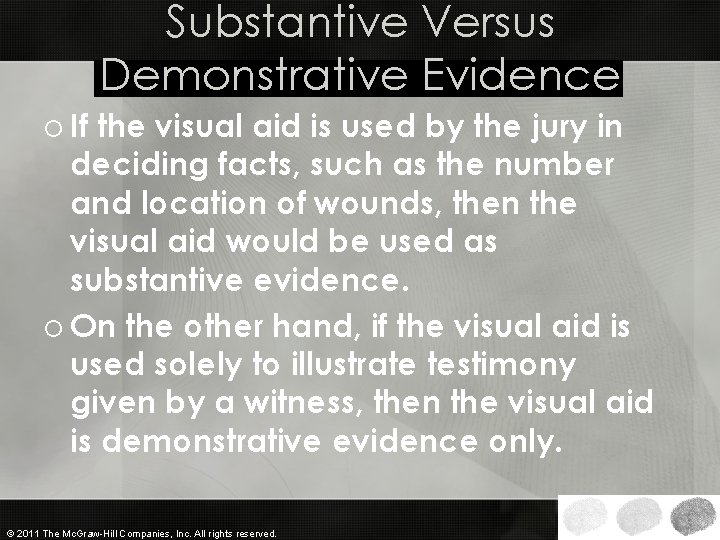 Substantive Versus Demonstrative Evidence

o If the visual aid is used by the jury in deciding facts, such as the number and location of wounds, then the visual aid would be used as substantive evidence.

o On the other hand, if the visual aid is used solely to illustrate testimony given by a witness, then the visual aid is demonstrative evidence only.

© 2011 The McGraw-Hill Companies, Inc. All rights reserved.